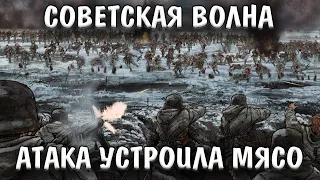 СОВЕТСКАЯ ВОЛНА

АТАКА УСТРОИЛА МЯСО